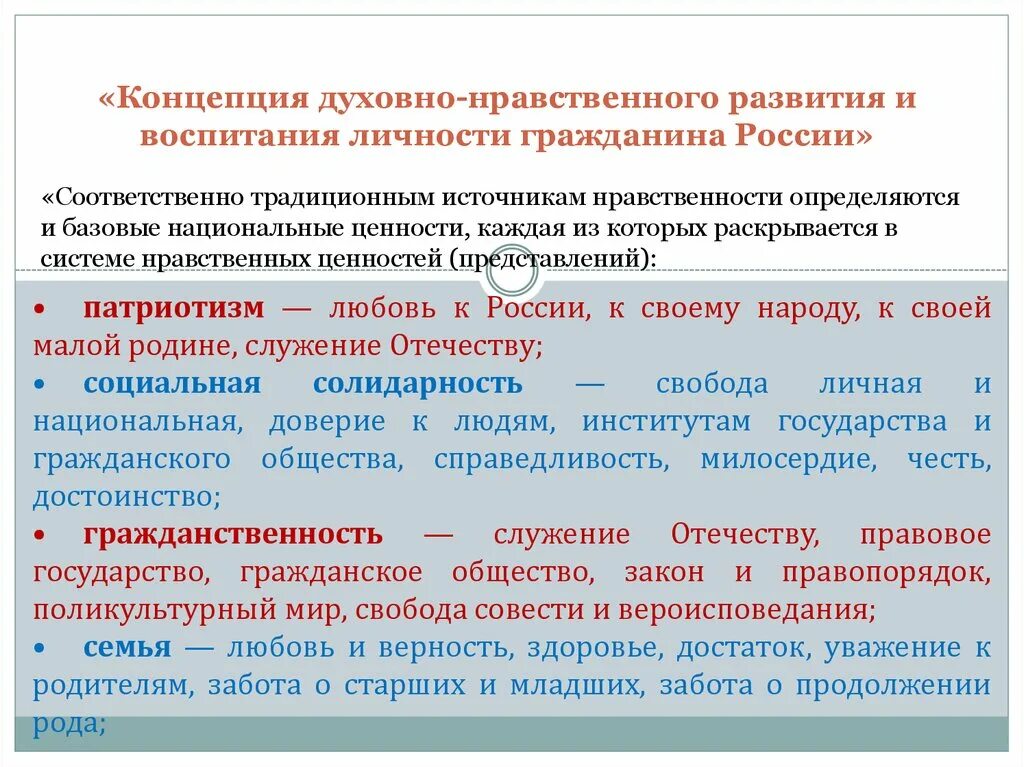 «Концепция духовно-нравственного развития и воспитания личности гражданина России»

«Соответственно традиционным источникам нравственности определяются и базовые национальные ценности, каждая из которых раскрывается в системе нравственных ценностей (представлений):

• патриотизм — любовь к России, к своему народу, к своей малой родине, служение Отечеству;

• социальная солидарность — свобода личная и национальная, доверие к людям, институтам государства и гражданского общества, справедливость, милосердие, честь, достоинство;

• гражданственность — служение Отечеству, правовое государство, гражданское общество, закон и правопорядок, поликультурный мир, свобода совести и вероисповедания;

• семья — любовь и верность, здоровье, достаток, уважение к родителям, забота о старших и младших, забота о продолжении рода;